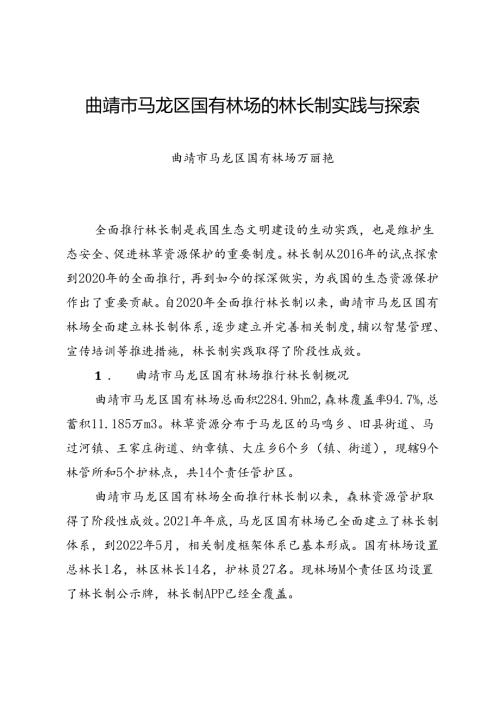 曲靖市马龙区国有林场的林长制实践与探索

曲靖市马龙区国有林场万丽艳

全面推行林长制是我国生态文明建设的生动实践，也是维护生态安全、促进林草资源保护的重要制度。林长制从2016年的试点探索到2020年的全面推行，再到如今的探深做实，为我国的生态资源保护作出了重要贡献。自2020年全面推行林长制以来，曲靖市马龙区国有林场全面建立林长制体系，逐步建立并完善相关制度，辅以智慧管理、宣传培训等推进措施，林长制实践取得了阶段性成效。

1． 曲靖市马龙区国有林场推行林长制概况

曲靖市马龙区国有林场总面积2284.9hm2，森林覆盖率94.7%，总蓄积11.185万m3。林草资源分布于马龙区的马鸣乡、旧县街道、马过河镇、王家庄街道、纳章镇、大庄乡6个乡（镇、街道），现辖9个林管所和5个护林点，共14个责任管护区。

曲靖市马龙区国有林场全面推行林长制以来，森林资源管护取得了阶段性成效。2021年年底，马龙区国有林场已全面建立了林长制体系，到2022年5月，相关制度框架体系已基本形成。国有林场设置总林长1名，林区林长14名，护林员27名。现林场M个责任区均设置了林长制公示牌，林长制APP已经全覆盖。